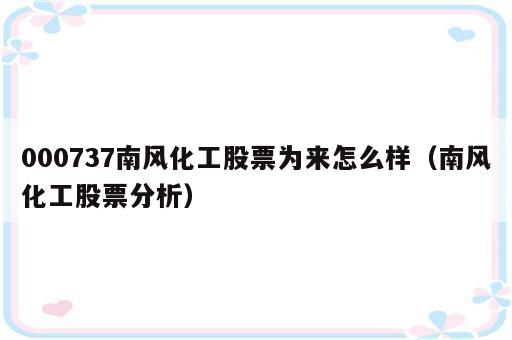 000737南风化工股票为来怎么样（南风化工股票分析）